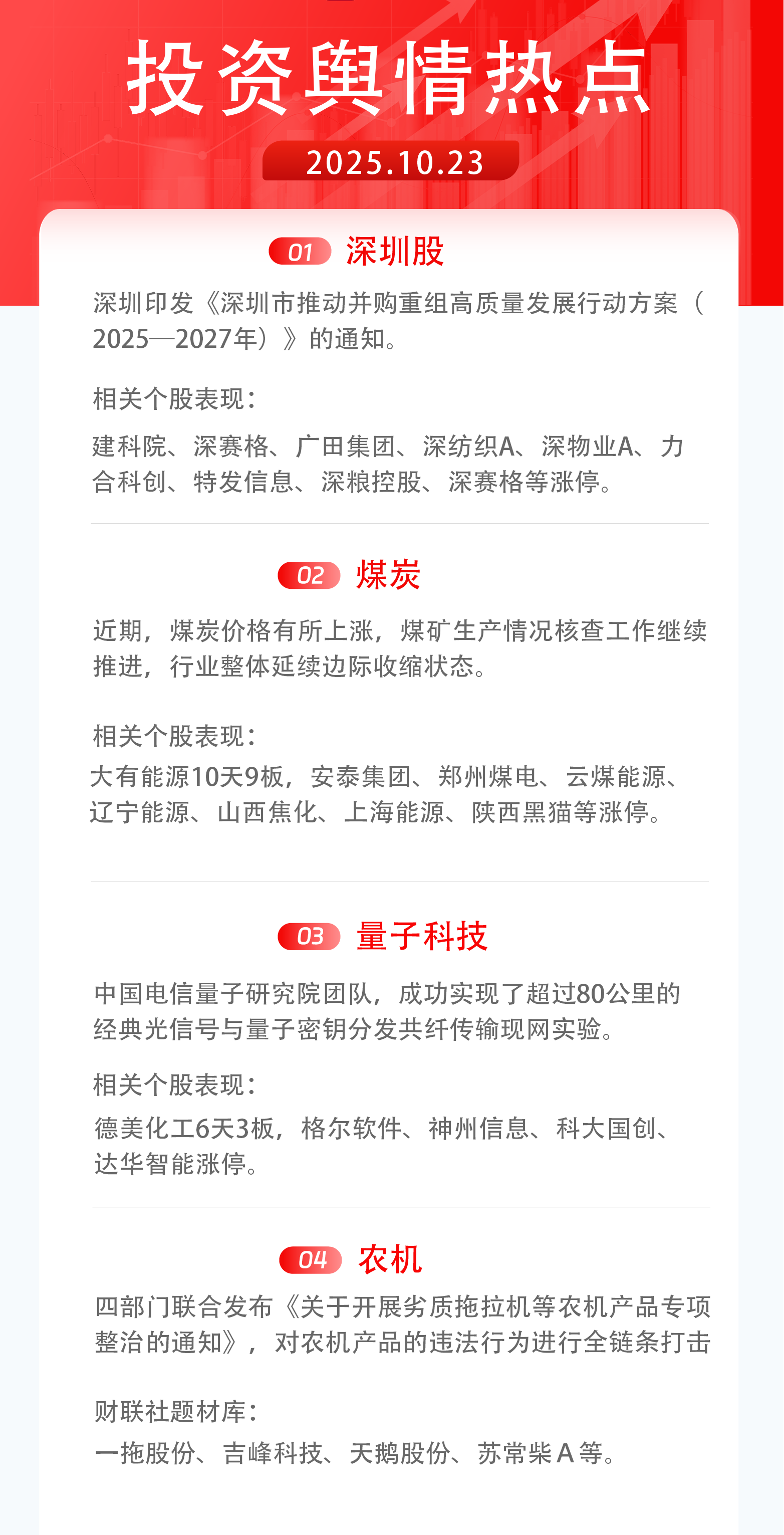 投资舆情热点

2025.10.23

01 深圳股

深圳印发《深圳市推动并购重组高质量发展行动方案（2025—2027年）》的通知。

相关个股表现：

建科院、深赛格、广田集团、深纺织A、深物业A、力合科创、特发信息、深粮控股、深赛格等涨停。

02 煤炭

近期，煤炭价格有所上涨，煤矿生产情况核查工作继续推进，行业整体延续边际收缩状态。

相关个股表现：

大有能源10天9板，安泰集团、郑州煤电、云煤能源、辽宁能源、山西焦化、上海能源、陕西黑猫等涨停。

03 量子科技

中国电信量子研究院团队，成功实现了超过80公里的经典光信号与量子密钥分发共纤传输现网实验。

相关个股表现：

德美化工6天3板，格尔软件、神州信息、科大国创、达华智能涨停。

04 农机

四部门联合发布《关于开展劣质拖拉机等农机产品专项整治的通知》，对农机产品的违法行为进行全链条打击

财联社题材库：

一拖股份、吉峰科技、天鹅股份、苏常柴A等。